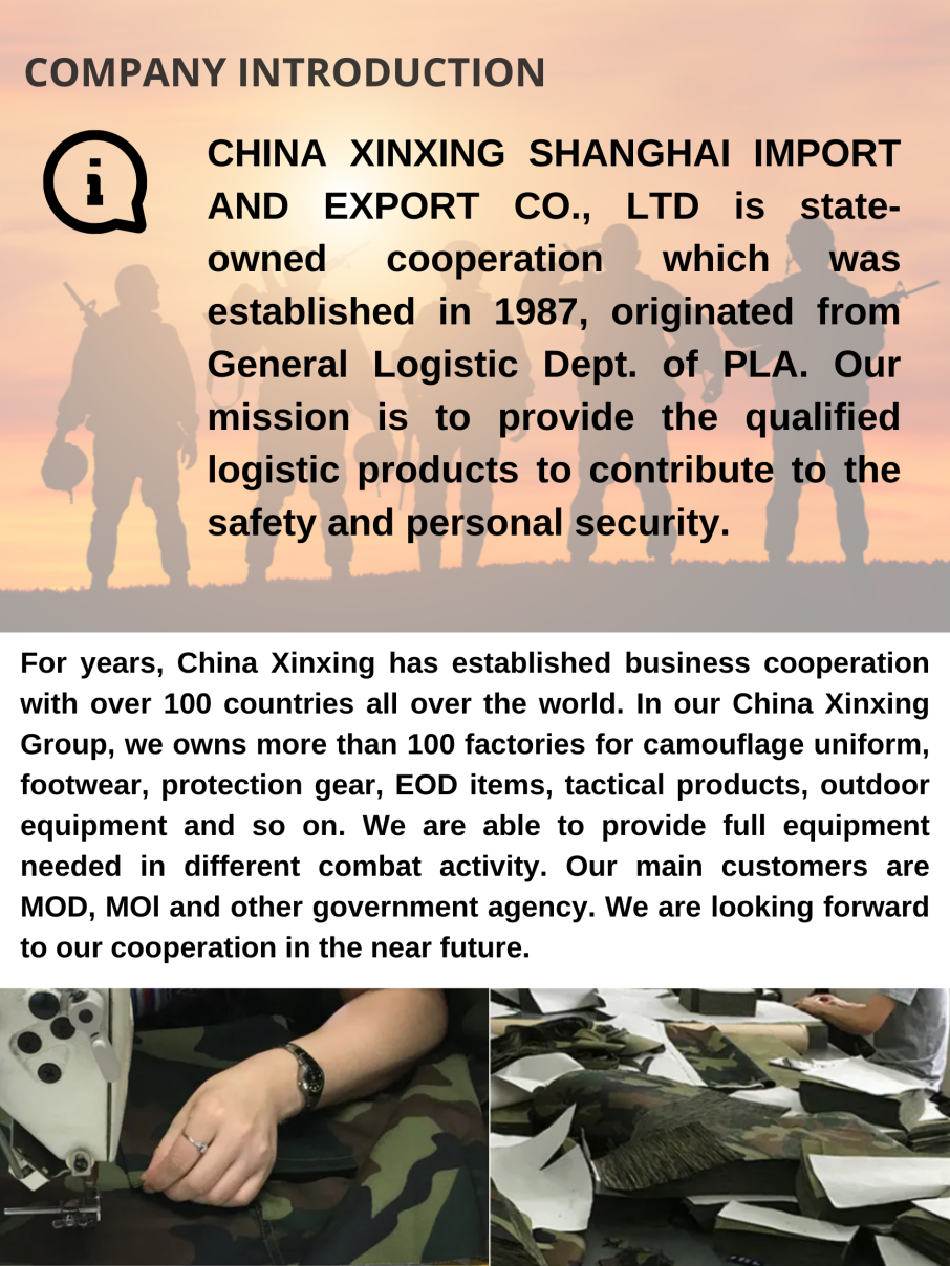 COMPANY INTRODUCTION

CHINA XINXING SHANGHAI IMPORT AND EXPORT CO., LTD is state-owned cooperation which was established in 1987, originated from General Logistic Dept. of PLA. Our mission is to provide the qualified logistic products to contribute to the safety and personal security.

For years, China Xinxing has established business cooperation with over 100 countries all over the world. In our China Xinxing Group, we owns more than 100 factories for camouflage uniform, footwear, protection gear, EOD items, tactical products, outdoor equipment and so on. We are able to provide full equipment needed in different combat activity. Our main customers are MOD, MOI and other government agency. We are looking forward to our cooperation in the near future.